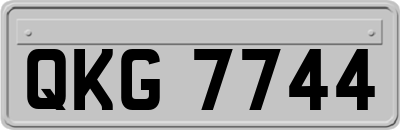 QKG 7744